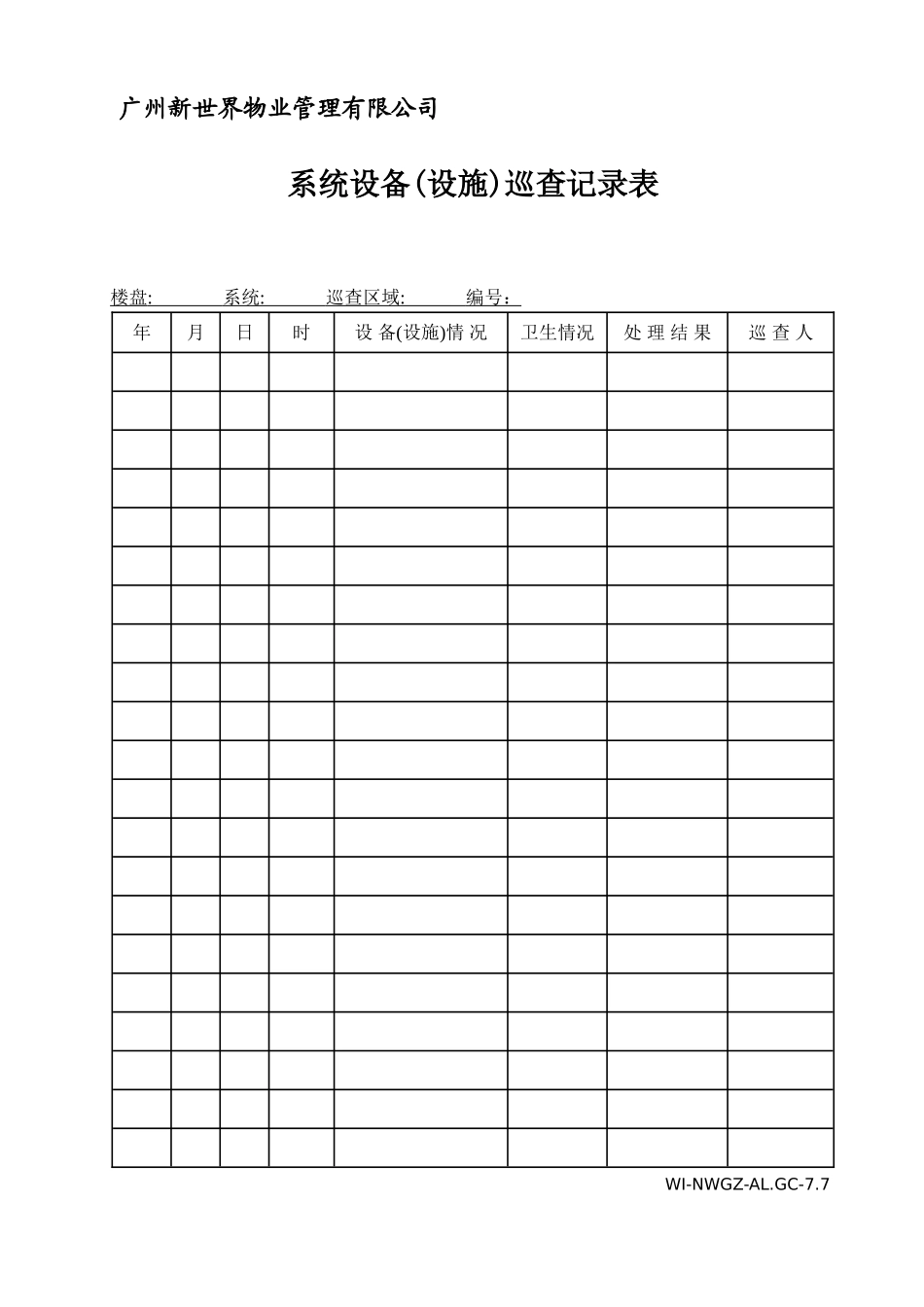 广州新世界物业管理有限公司

系统设备(设施)巡查记录表

楼盘: 系统: 巡查区域: 编号：

| 年 | 月 | 日 | 时 | 设 备(设施)情 况 | 卫生情况 | 处 理 结 果 | 巡 查 人 |
|---|---|---|---|---|---|---|---|
| | | | | | | | |
| | | | | | | | |
| | | | | | | | |
| | | | | | | | |
| | | | | | | | |
| | | | | | | | |
| | | | | | | | |
| | | | | | | | |
| | | | | | | | |
| | | | | | | | |
| | | | | | | | |
| | | | | | | | |
| | | | | | | | |
| | | | | | | | |
| | | | | | | | |
| | | | | | | | |
| | | | | | | | |
| | | | | | | | |
| | | | | | | | |
| | | | | | | | |
| | | | | | | | |

WI-NWGZ-AL.GC-7.7